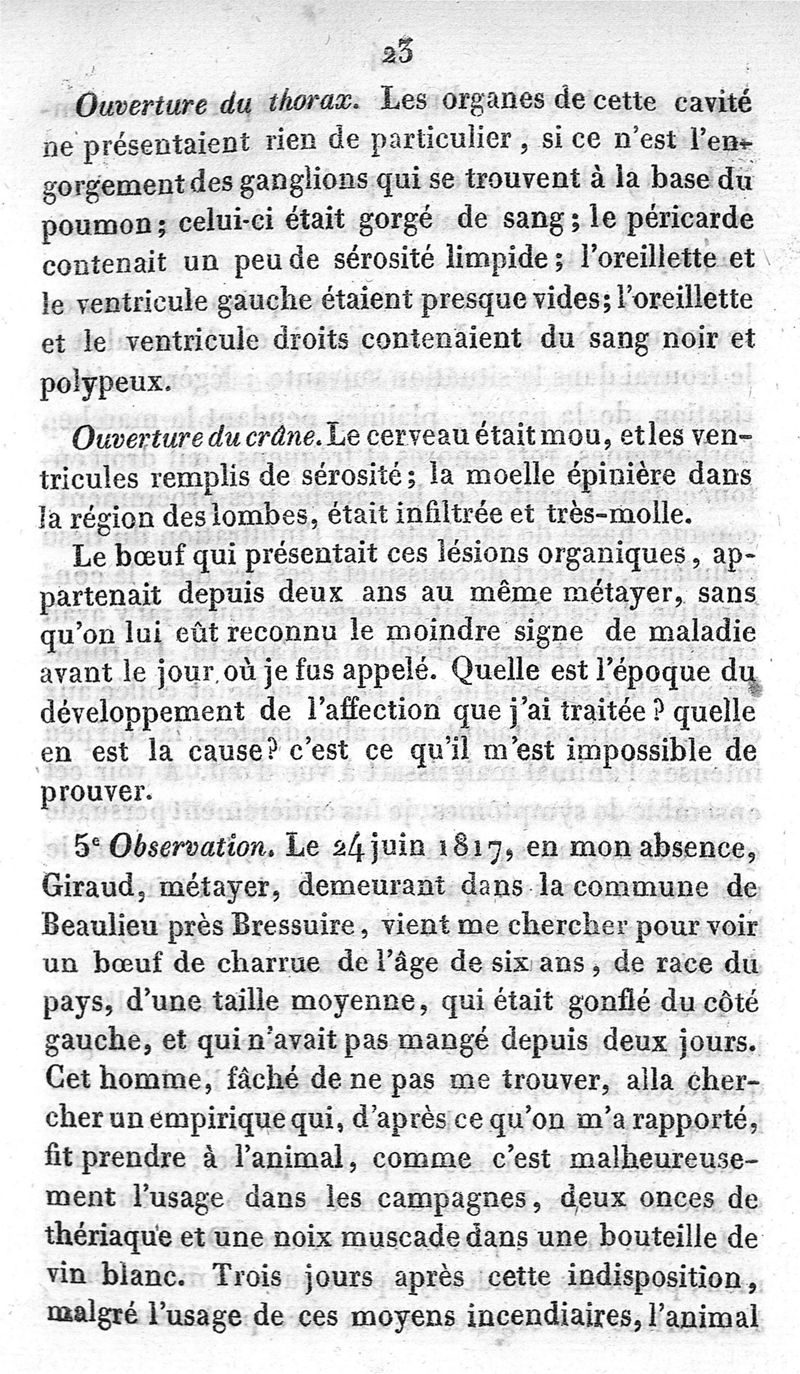 23

Ouverture du thorax. Les organes de cette cavité ne présentaient rien de particulier, si ce n'est l'engorgement des ganglions qui se trouvent à la base du poumon; celui-ci était gorgé de sang; le péricarde contenait un peu de sérosité limpide; l'oreillette et le ventricule gauche étaient presque vides; l'oreillette et le ventricule droits contenaient du sang noir et polypeux.

Ouverture du crâne. Le cerveau était mou, et les ventricules remplis de sérosité; la moelle épinière dans la région des lombes, était infiltrée et très-molle.

Le bœuf qui présentait ces lésions organiques, appartenait depuis deux ans au même métayer, sans qu'on lui eût reconnu le moindre signe de maladie avant le jour où je fus appelé. Quelle est l'époque du développement de l'affection que j'ai traitée? quelle en est la cause? c'est ce qu'il m'est impossible de prouver.

5e Observation. Le 24 juin 1817, en mon absence, Giraud, métayer, demeurant dans la commune de Beaulieu près Bressuire, vient me chercher pour voir un bœuf de charrue de l'âge de six ans, de race du pays, d'une taille moyenne, qui était gonflé du côté gauche, et qui n'avait pas mangé depuis deux jours. Cet homme, fâché de ne pas me trouver, alla chercher un empirique qui, d'après ce qu'on m'a rapporté, fit prendre à l'animal, comme c'est malheureusement l'usage dans les campagnes, deux onces de thériaque et une noix muscade dans une bouteille de vin blanc. Trois jours après cette indisposition, malgré l'usage de ces moyens incendiaires, l'animal